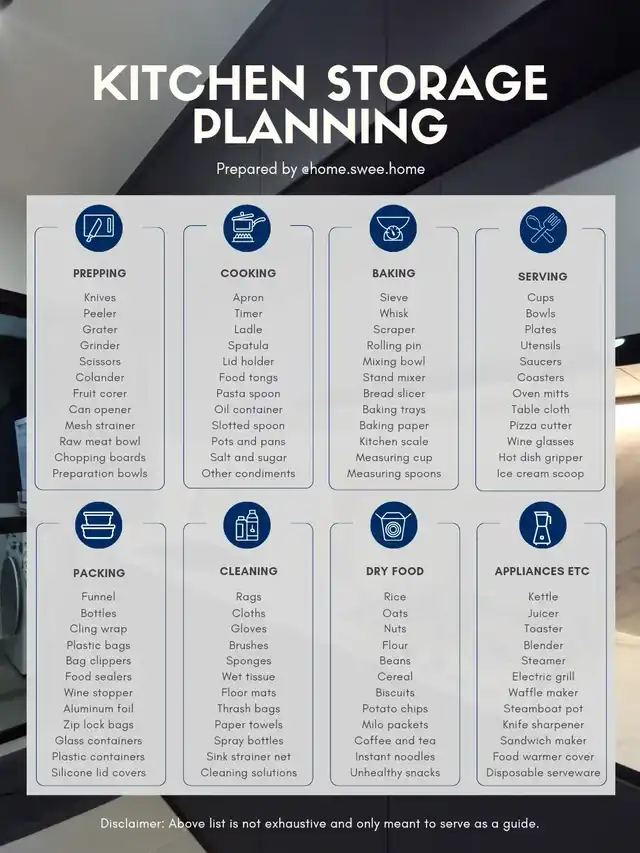 KITCHEN STORAGE PLANNING

Prepared by @home.swee.home

PREPPING
Knives
Peeler
Grater
Grinder
Scissors
Colander
Fruit corer
Can opener
Mesh strainer
Raw meat bowl
Chopping boards
Preparation bowls

COOKING
Apron
Timer
Ladle
Spatula
Lid holder
Food tongs
Pasta spoon
Oil container
Slotted spoon
Pots and pans
Salt and sugar
Other condiments

BAKING
Sieve
Whisk
Scraper
Rolling pin
Mixing bowl
Stand mixer
Bread slicer
Baking trays
Baking paper
Kitchen scale
Measuring cup
Measuring spoons

SERVING
Cups
Bowls
Plates
Utensils
Saucers
Coasters
Oven mitts
Table cloth
Pizza cutter
Wine glasses
Hot dish gripper
Ice cream scoop

PACKING
Funnel
Bottles
Cling wrap
Plastic bags
Bag clippers
Food sealers
Wine stopper
Aluminum foil
Zip lock bags
Glass containers
Plastic containers
Silicone lid covers

CLEANING
Rags
Cloths
Gloves
Brushes
Sponges
Wet tissue
Floor mats
Thrash bags
Paper towels
Spray bottles
Sink strainer net
Cleaning solutions

DRY FOOD
Rice
Oats
Nuts
Flour
Beans
Cereal
Biscuits
Potato chips
Milo packets
Coffee and tea
Instant noodles
Unhealthy snacks

APPLIANCES ETC
Kettle
Juicer
Toaster
Blender
Steamer
Electric grill
Waffle maker
Steamboat pot
Knife sharpener
Sandwich maker
Food warmer cover
Disposable serveware

Disclaimer: Above list is not exhaustive and only meant to serve as a guide.